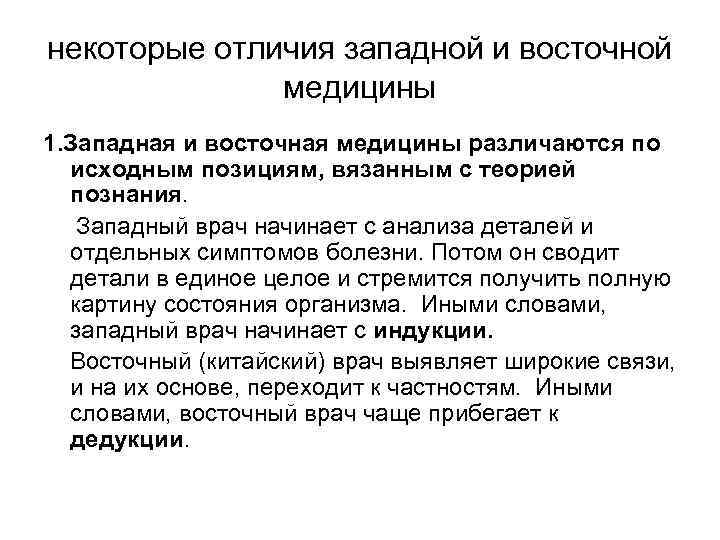 некоторые отличия западной и восточной медицины

1.Западная и восточная медицины различаются по исходным позициям, вязанным с теорией познания.

Западный врач начинает с анализа деталей и отдельных симптомов болезни. Потом он сводит детали в единое целое и стремится получить полную картину состояния организма. Иными словами, западный врач начинает с индукции.

Восточный (китайский) врач выявляет широкие связи, и на их основе, переходит к частностям. Иными словами, восточный врач чаще прибегает к дедукции.